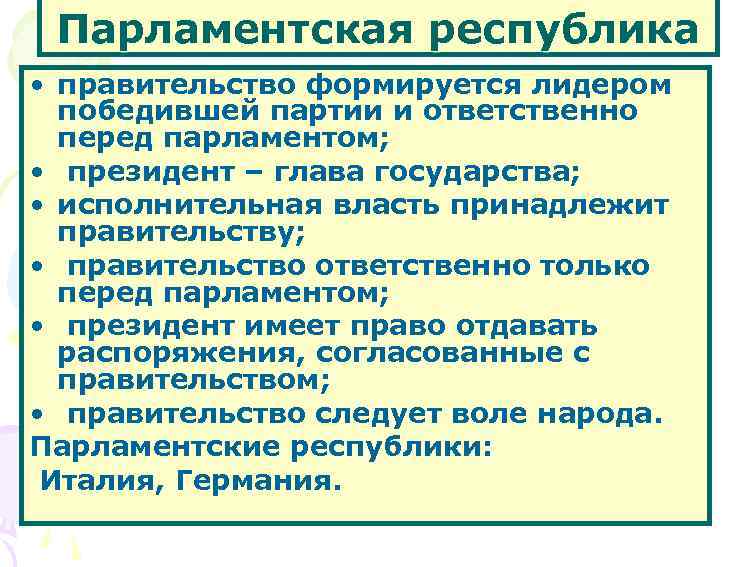 Парламентская республика

• правительство формируется лидером победившей партии и ответственно перед парламентом;
• президент – глава государства;
• исполнительная власть принадлежит правительству;
• правительство ответственно только перед парламентом;
• президент имеет право отдавать распоряжения, согласованные с правительством;
• правительство следует воле народа.

Парламентские республики:
Италия, Германия.